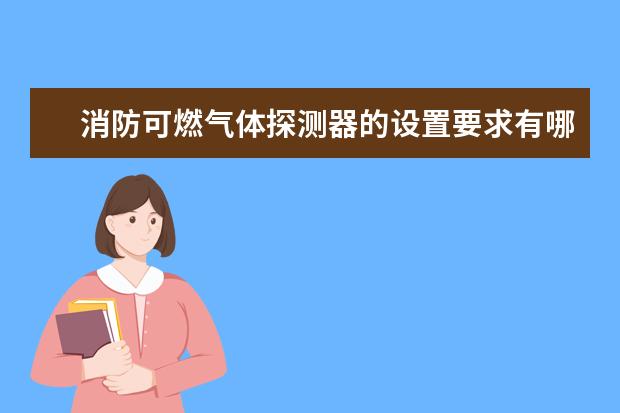 消防可燃气体探测器的设置要求有哪